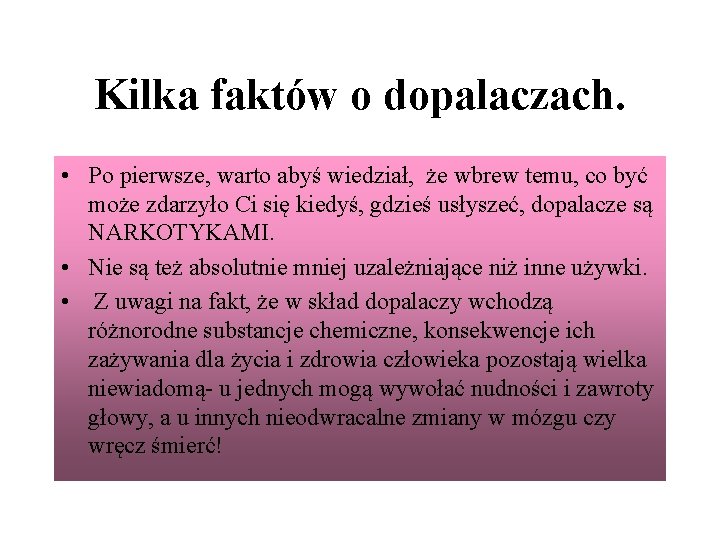 Kilka faktów o dopalaczach.

• Po pierwsze, warto abyś wiedział, że wbrew temu, co być może zdarzyło Ci się kiedyś, gdzieś usłyszeć, dopalacze są NARKOTYKAMI.

• Nie są też absolutnie mniej uzależniające niż inne używki.

• Z uwagi na fakt, że w skład dopalaczy wchodzą różnorodne substancje chemiczne, konsekwencje ich zażywania dla życia i zdrowia człowieka pozostają wielka niewiadomą- u jednych mogą wywołać nudności i zawroty głowy, a u innych nieodwracalne zmiany w mózgu czy wręcz śmierć!